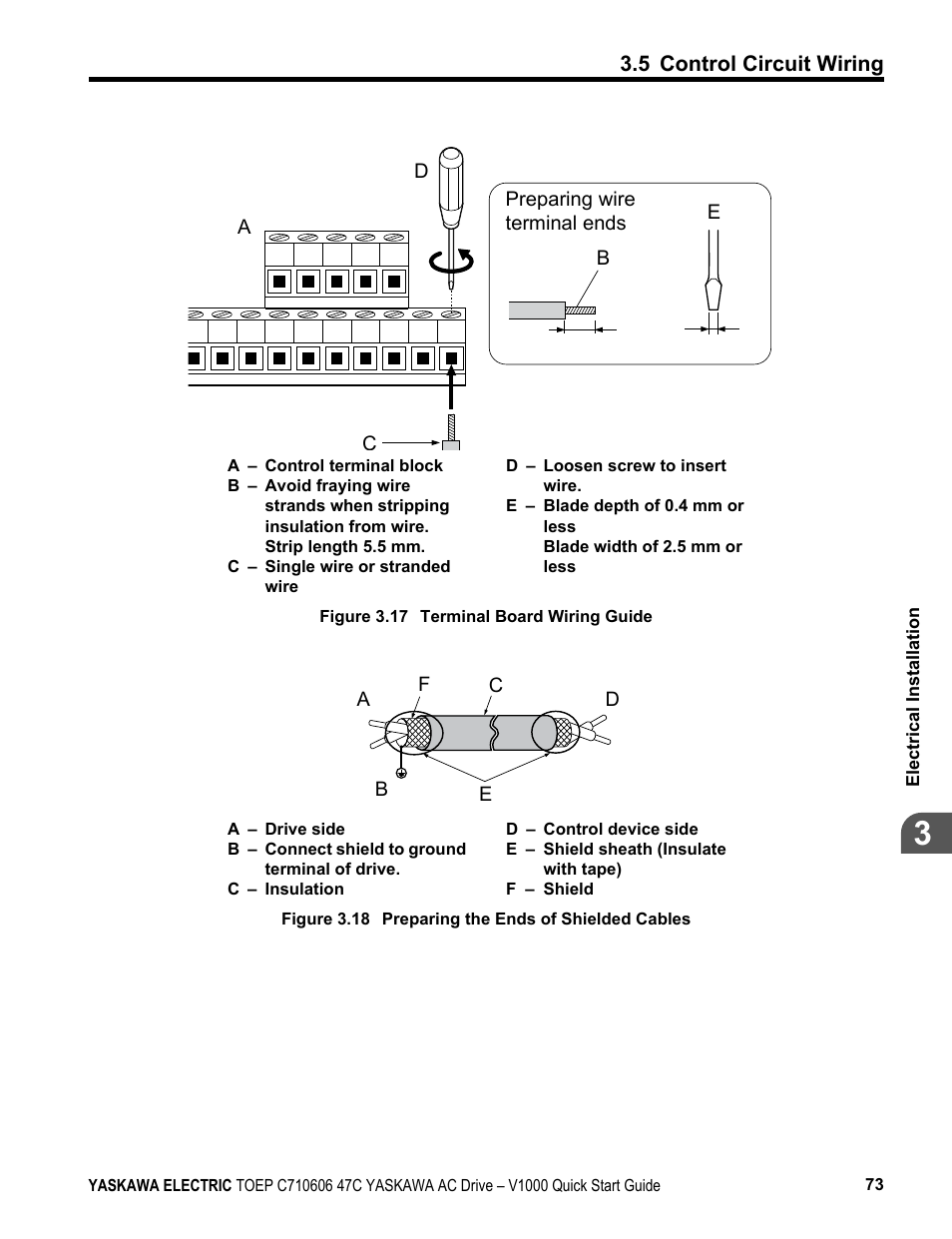 3.5 Control Circuit Wiring

D

A

Preparing wire terminal ends

E

B

C

A – Control terminal block
B – Avoid fraying wire strands when stripping insulation from wire. Strip length 5.5 mm.
C – Single wire or stranded wire

D – Loosen screw to insert wire.
E – Blade depth of 0.4 mm or less
Blade width of 2.5 mm or less

Figure 3.17 Terminal Board Wiring Guide

A F C D

B E

A – Drive side
B – Connect shield to ground terminal of drive.
C – Insulation

D – Control device side
E – Shield sheath (Insulate with tape)
F – Shield

Figure 3.18 Preparing the Ends of Shielded Cables

Electrical Installation

3

YASKAWA ELECTRIC TOEP C710606 47C YASKAWA AC Drive – V1000 Quick Start Guide 73